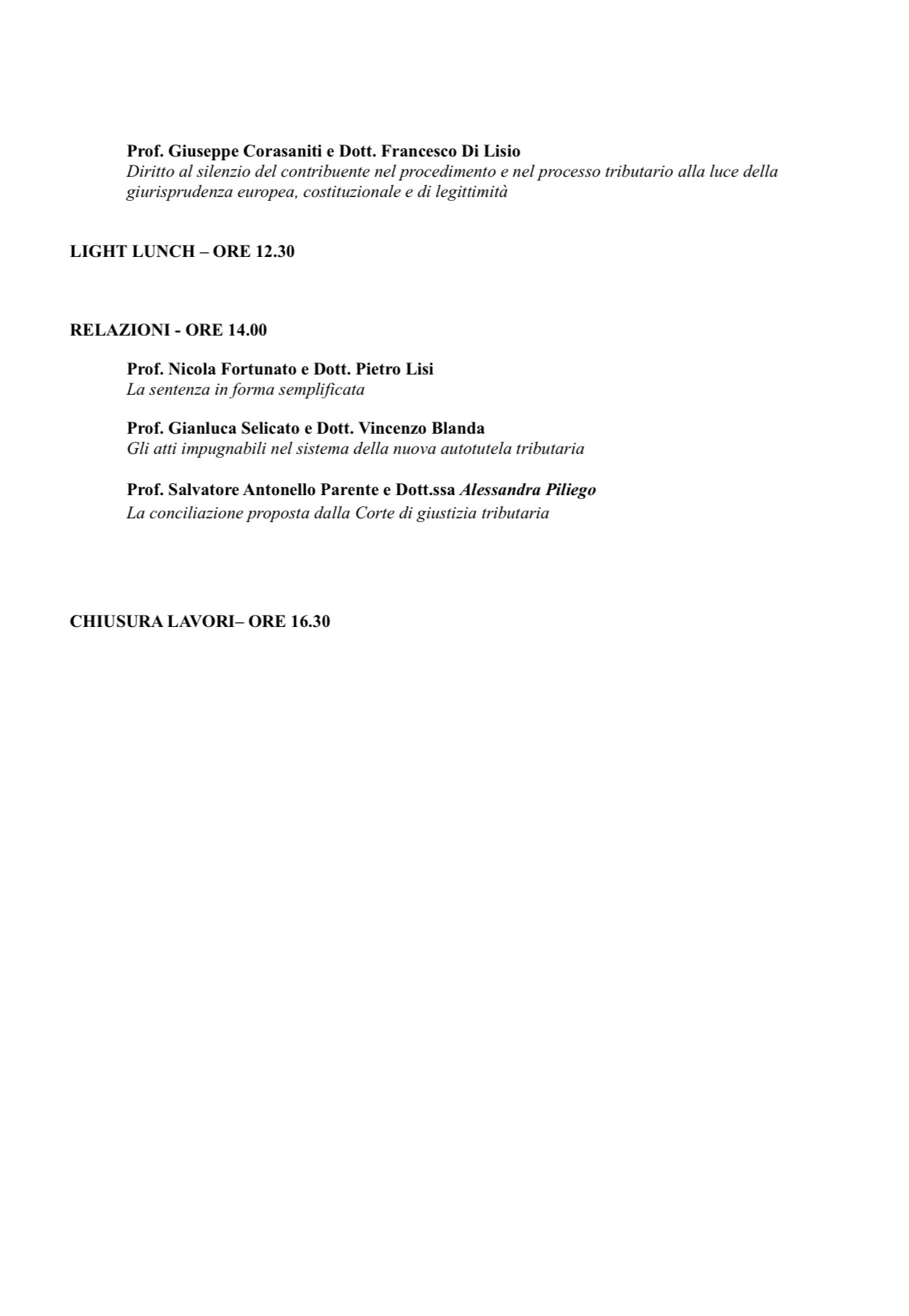 Prof. Giuseppe Corasaniti e Dott. Francesco Di Lisio
Diritto al silenzio del contribuente nel procedimento e nel processo tributario alla luce della giurisprudenza europea, costituzionale e di legittimità

LIGHT LUNCH – ORE 12.30

RELAZIONI - ORE 14.00

Prof. Nicola Fortunato e Dott. Pietro Lisi
La sentenza in forma semplificata

Prof. Gianluca Selicato e Dott. Vincenzo Blanda
Gli atti impugnabili nel sistema della nuova autotutela tributaria

Prof. Salvatore Antonello Parente e Dott.ssa Alessandra Piliego
La conciliazione proposta dalla Corte di giustizia tributaria

CHIUSURA LAVORI– ORE 16.30